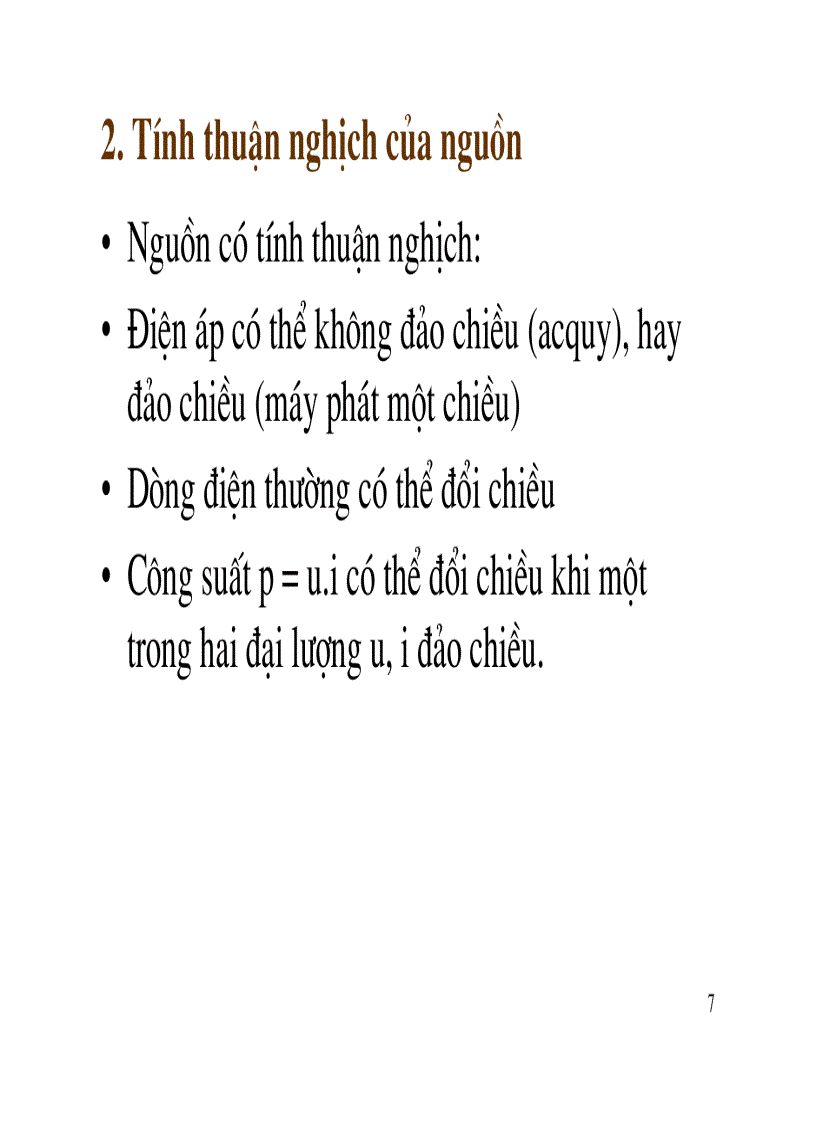 2. Tính thuận nghịch của nguồn

• Nguồn có tính thuận nghịch:

• Điện áp có thể không đảo chiều (acquy), hay đảo chiều (máy phát một chiều)

• Dòng điện thường có thể đổi chiều

• Công suất p = u.i có thể đổi chiều khi một trong hai đại lượng u, i đảo chiều.

7